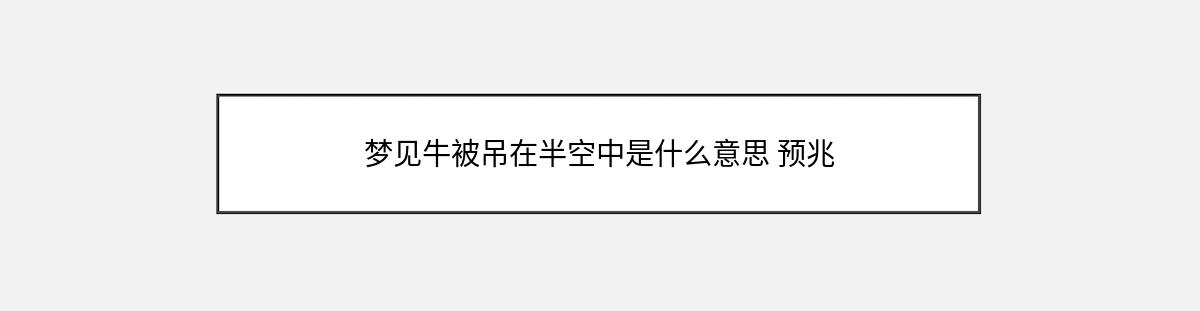 梦见牛被吊在半空中是什么意思 预兆